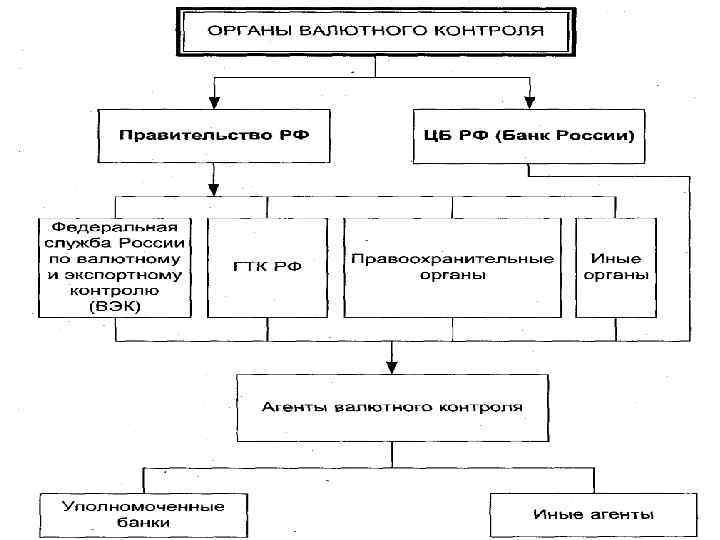 ОРГАНЫ ВАЛЮТНОГО КОНТРОЛЯ

Правительство РФ

ЦБ РФ (Банк России)

Федеральная служба России по валютному и экспортному контролю (ВЭК)

ГТК РФ

Правоохранительные органы

Иные органы

Агенты валютного контроля

Уполномоченные банки

Иные агенты